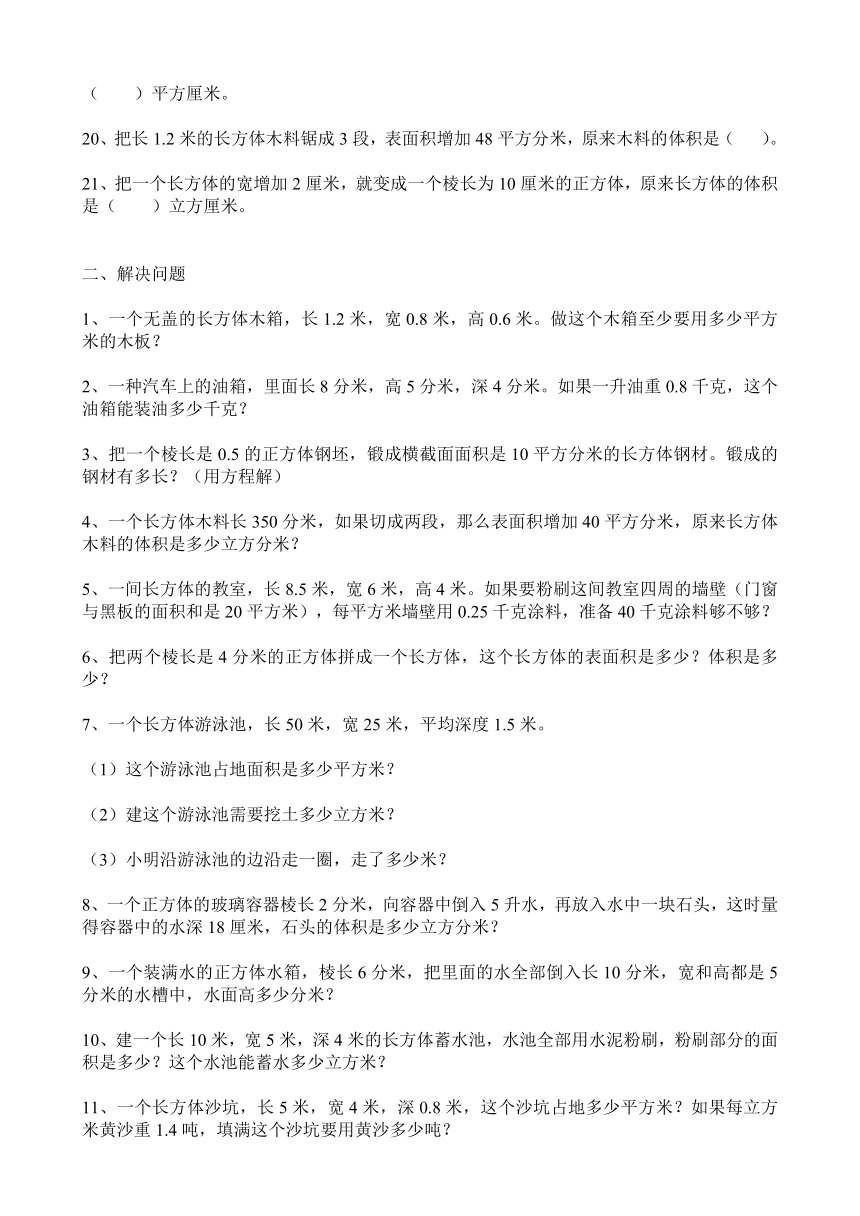 （　　）平方厘米。

20、把长 1.2 米的长方体木料锯成 3 段，表面积增加 48 平方分米，原来木料的体积是（　　）。

21、把一个长方体的宽增加 2 厘米，就变成一个棱长为 10 厘米的正方体，原来长方体的体积是（　　）立方厘米。

二、解决问题

1、一个无盖的长方体木箱，长 1.2 米，宽 0.8 米，高 0.6 米。做这个木箱至少要用多少平方米的木板？

2、一种汽车上的油箱，里面长 8 分米，高 5 分米，深 4 分米。如果一升油重 0.8 千克，这个油箱能装油多少千克？

3、把一个棱长是 0.5 的正方体钢坯，锻成横截面面积是 10 平方分米的长方体钢材。锻成的钢材有多长？（用方程解）

4、一个长方体木料长 350 分米，如果切成两段，那么表面积增加 40 平方分米，原来长方体木料的体积是多少立方分米？

5、一间长方体的教室，长 8.5 米，宽 6 米，高 4 米。如果要粉刷这间教室四周的墙壁（门窗与黑板的面积和是 20 平方米），每平方米墙壁用 0.25 千克涂料，准备 40 千克涂料够不够？

6、把两个棱长是 4 分米的正方体拼成一个长方体，这个长方体的表面积是多少？体积是多少？

7、一个长方体游泳池，长 50 米，宽 25 米，平均深度 1.5 米。

（1）这个游泳池占地面积是多少平方米？

（2）建这个游泳池需要挖土多少立方米？

（3）小明沿游泳池的边沿走一圈，走了多少米？

8、一个正方体的玻璃容器棱长 2 分米，向容器中倒入 5 升水，再放入水中一块石头，这时量得容器中的水深 18 厘米，石头的体积是多少立方分米？

9、一个装满水的正方体水箱，棱长 6 分米，把里面的水全部倒入长 10 分米，宽和高都是 5 分米的水槽中，水面高多少分米？

10、建一个长 10 米，宽 5 米，深 4 米的长方体蓄水池，水池全部用水泥粉刷，粉刷部分的面积是多少？这个水池能蓄水多少立方米？

11、一个长方体沙坑，长 5 米，宽 4 米，深 0.8 米，这个沙坑占地多少平方米？如果每立方米黄沙重 1.4 吨，填满这个沙坑要用黄沙多少吨？